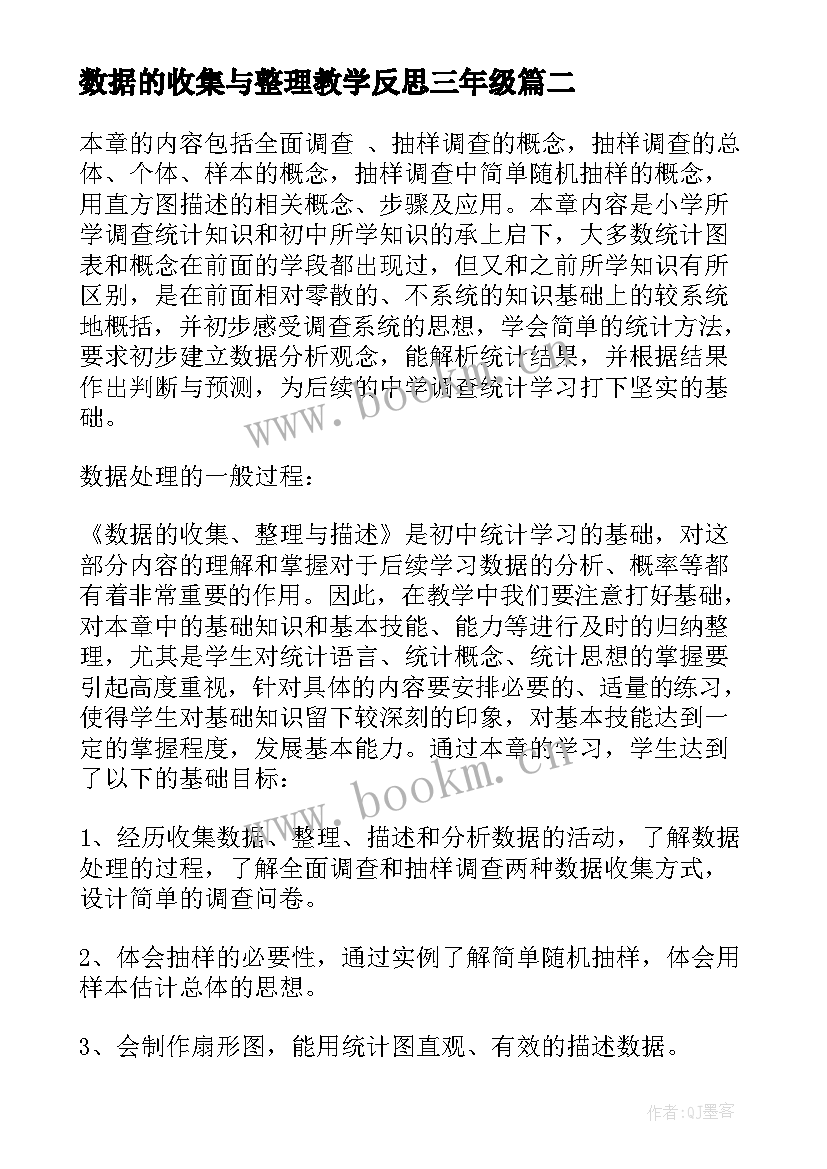 数据的收集与整理教学反思三年级篇二

本章的内容包括全面调查 、抽样调查的概念，抽样调查的总体、个体、样本的概念，抽样调查中简单随机抽样的概念，用直方图描述的相关概念、步骤及应用。本章内容是小学所学调查统计知识和初中所学知识的承上启下，大多数统计图表和概念在前面的学段都出现过，但又和之前所学知识有所区别，是在前面相对零散的、不系统的知识基础上的较系统地概括，并初步感受调查系统的思想，学会简单的统计方法，要求初步建立数据分析观念，能解析统计结果，并根据结果作出判断与预测，为后续的中学调查统计学习打下坚实的基础。

数据处理的一般过程：

《数据的收集、整理与描述》是初中统计学习的基础，对这部分内容的理解和掌握对于后续学习数据的分析、概率等都有着非常重要的作用。因此，在教学中我们要注意打好基础，对本章中的基础知识和基本技能、能力等进行及时的归纳整理，尤其是学生对统计语言、统计概念、统计思想的掌握要引起高度重视，针对具体的内容要安排必要的、适量的练习，使得学生对基础知识留下较深刻的印象，对基本技能达到一定的掌握程度，发展基本能力。通过本章的学习，学生达到了以下的基础目标：

1、经历收集数据、整理、描述和分析数据的活动，了解数据处理的过程，了解全面调查和抽样调查两种数据收集方式，设计简单的调查问卷。

2、体会抽样的必要性，通过实例了解简单随机抽样，体会用样本估计总体的思想。

3、会制作扇形图，能用统计图直观、有效的描述数据。

www.bookm.cn
www.bookm.cn
作者:QJ墨客